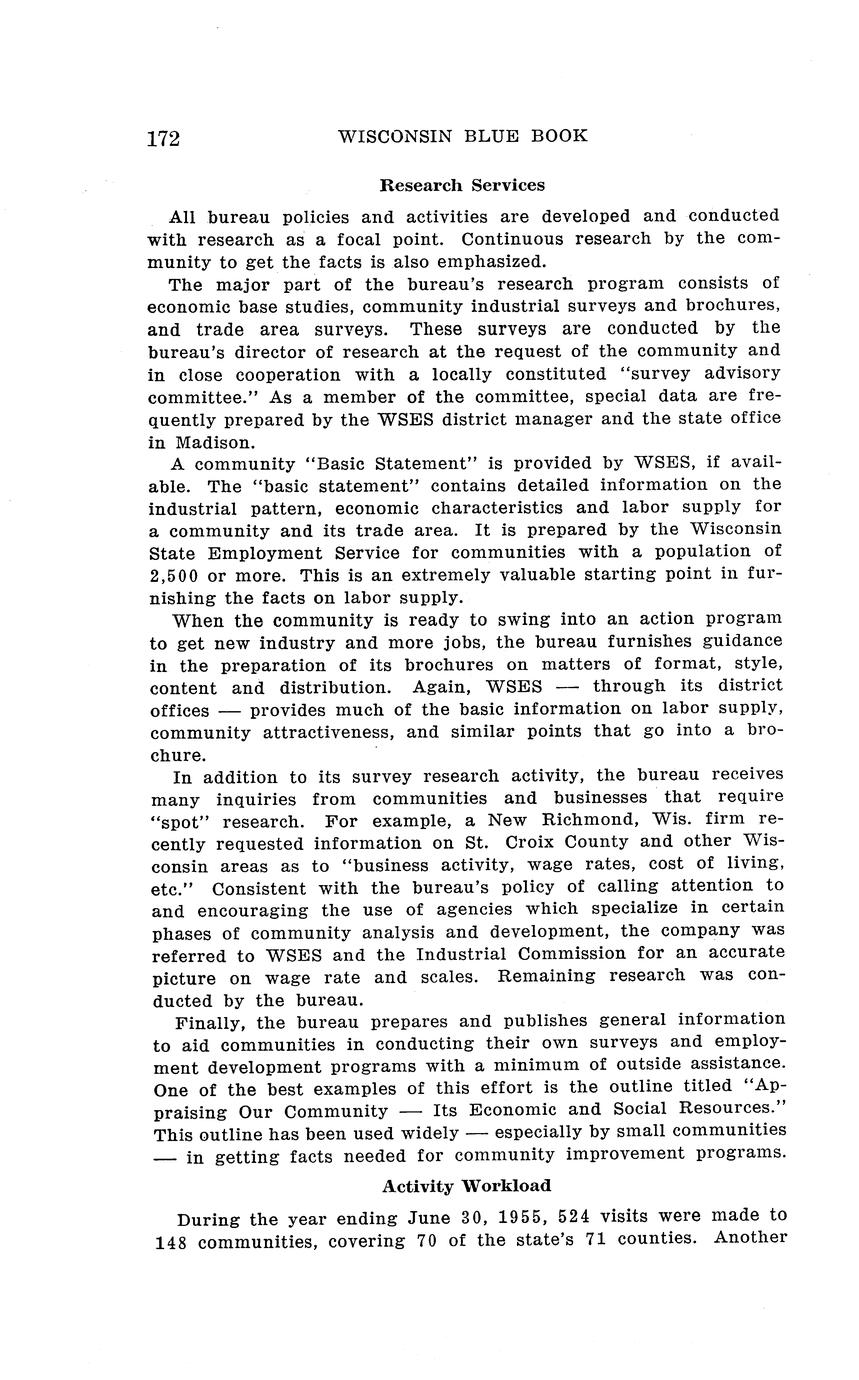 172 WISCONSIN BLUE BOOK

Research Services

All bureau policies and activities are developed and conducted with research as a focal point. Continuous research by the community to get the facts is also emphasized.

The major part of the bureau's research program consists of economic base studies, community industrial surveys and brochures, and trade area surveys. These surveys are conducted by the bureau's director of research at the request of the community and in close cooperation with a locally constituted "survey advisory committee." As a member of the committee, special data are frequently prepared by the WSES district manager and the state office in Madison.

A community "Basic Statement" is provided by WSES, if available. The "basic statement" contains detailed information on the industrial pattern, economic characteristics and labor supply for a community and its trade area. It is prepared by the Wisconsin State Employment Service for communities with a population of 2,500 or more. This is an extremely valuable starting point in furnishing the facts on labor supply.

When the community is ready to swing into an action program to get new industry and more jobs, the bureau furnishes guidance in the preparation of its brochures on matters of format, style, content and distribution. Again, WSES — through its district offices — provides much of the basic information on labor supply, community attractiveness, and similar points that go into a brochure.

In addition to its survey research activity, the bureau receives many inquiries from communities and businesses that require "spot" research. For example, a New Richmond, Wis. firm recently requested information on St. Croix County and other Wisconsin areas as to "business activity, wage rates, cost of living, etc." Consistent with the bureau's policy of calling attention to and encouraging the use of agencies which specialize in certain phases of community analysis and development, the company was referred to WSES and the Industrial Commission for an accurate picture on wage rate and scales. Remaining research was conducted by the bureau.

Finally, the bureau prepares and publishes general information to aid communities in conducting their own surveys and employment development programs with a minimum of outside assistance. One of the best examples of this effort is the outline titled "Appraising Our Community — Its Economic and Social Resources." This outline has been used widely — especially by small communities — in getting facts needed for community improvement programs.

Activity Workload

During the year ending June 30, 1955, 524 visits were made to 148 communities, covering 70 of the state's 71 counties. Another